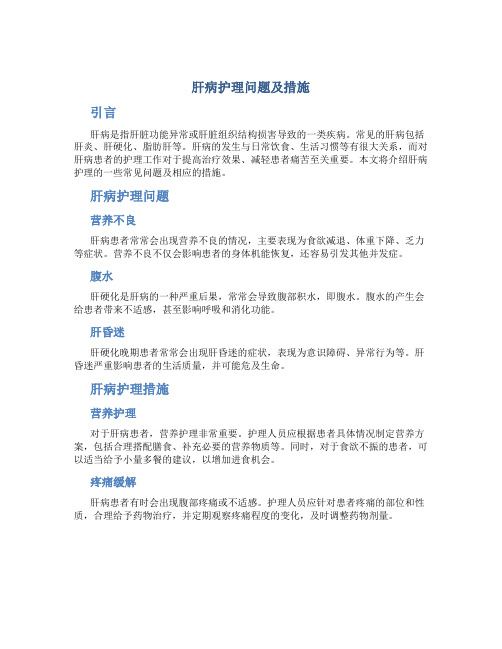 肝病护理问题及措施

引言

肝病是指肝脏功能异常或肝脏组织结构损害导致的一类疾病。常见的肝病包括肝炎、肝硬化、脂肪肝等。肝病的发生与日常饮食、生活习惯等有很大关系，而对肝病患者的护理工作对于提高治疗效果、减轻患者痛苦至关重要。本文将介绍肝病护理的一些常见问题及相应的措施。

肝病护理问题

营养不良

肝病患者常常会出现营养不良的情况，主要表现为食欲减退、体重下降、乏力等症状。营养不良不仅会影响患者的身体机能恢复，还容易引发其他并发症。

腹水

肝硬化是肝病的一种严重后果，常常会导致腹部积水，即腹水。腹水的产生会给患者带来不适感，甚至影响呼吸和消化功能。

肝昏迷

肝硬化晚期患者常常会出现肝昏迷的症状，表现为意识障碍、异常行为等。肝昏迷严重影响患者的生活质量，并可能危及生命。

肝病护理措施

营养护理

对于肝病患者，营养护理非常重要。护理人员应根据患者具体情况制定营养方案，包括合理搭配膳食、补充必要的营养物质等。同时，对于食欲不振的患者，可以适当给予小量多餐的建议，以增加进食机会。

疼痛缓解

肝病患者有时会出现腹部疼痛或不适感。护理人员应针对患者疼痛的部位和性质，合理给予药物治疗，并定期观察疼痛程度的变化，及时调整药物剂量。